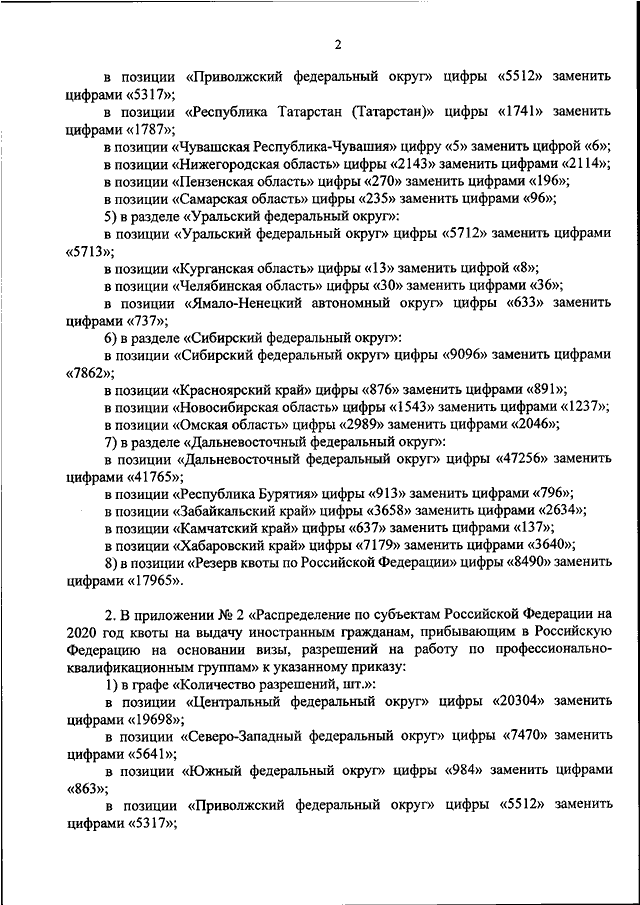 2

в позиции «Приволжский федеральный округ» цифры «5512» заменить цифрами «5317»;

в позиции «Республика Татарстан (Татарстан)» цифры «1741» заменить цифрами «1787»;

в позиции «Чувашская Республика-Чувашия» цифру «5» заменить цифрой «6»;

в позиции «Нижегородская область» цифры «2143» заменить цифрами «2114»;

в позиции «Пензенская область» цифры «270» заменить цифрами «196»;

в позиции «Самарская область» цифры «235» заменить цифрами «96»;

5) в разделе «Уральский федеральный округ»:

в позиции «Уральский федеральный округ» цифры «5712» заменить цифрами «5713»;

в позиции «Курганская область» цифры «13» заменить цифрой «8»;

в позиции «Челябинская область» цифры «30» заменить цифрами «36»;

в позиции «Ямало-Ненецкий автономный округ» цифры «633» заменить цифрами «737»;

6) в разделе «Сибирский федеральный округ»:

в позиции «Сибирский федеральный округ» цифры «9096» заменить цифрами «7862»;

в позиции «Красноярский край» цифры «876» заменить цифрами «891»;

в позиции «Новосибирская область» цифры «1543» заменить цифрами «1237»;

в позиции «Омская область» цифры «2989» заменить цифрами «2046»;

7) в разделе «Дальневосточный федеральный округ»:

в позиции «Дальневосточный федеральный округ» цифры «47256» заменить цифрами «41765»;

в позиции «Республика Бурятия» цифры «913» заменить цифрами «796»;

в позиции «Забайкальский край» цифры «3658» заменить цифрами «2634»;

в позиции «Камчатский край» цифры «637» заменить цифрами «137»;

в позиции «Хабаровский край» цифры «7179» заменить цифрами «3640»;

8) в позиции «Резерв квоты по Российской Федерации» цифры «8490» заменить цифрами «17965».

2. В приложении № 2 «Распределение по субъектам Российской Федерации на 2020 год квоты на выдачу иностранным гражданам, прибывающим в Российскую Федерацию на основании визы, разрешений на работу по профессионально-квалификационным группам» к указанному приказу:

1) в графе «Количество разрешений, шт.»:

в позиции «Центральный федеральный округ» цифры «20304» заменить цифрами «19698»;

в позиции «Северо-Западный федеральный округ» цифры «7470» заменить цифрами «5641»;

в позиции «Южный федеральный округ» цифры «984» заменить цифрами «863»;

в позиции «Приволжский федеральный округ» цифры «5512» заменить цифрами «5317»;